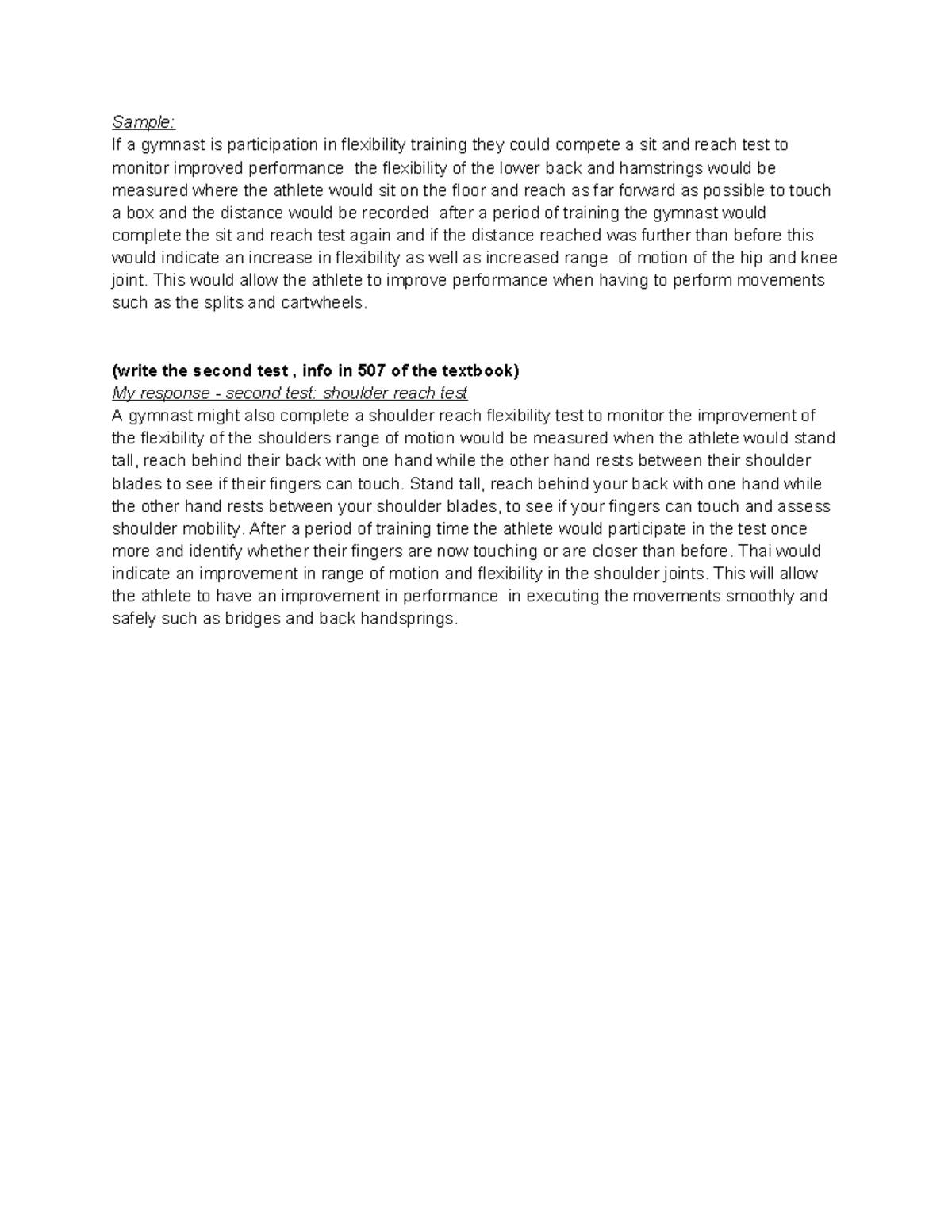 Sample:
If a gymnast is participation in flexibility training they could compete a sit and reach test to monitor improved performance  the flexibility of the lower back and hamstrings would be measured where the athlete would sit on the floor and reach as far forward as possible to touch a box and the distance would be recorded  after a period of training the gymnast would complete the sit and reach test again and if the distance reached was further than before this would indicate an increase in flexibility as well as increased range  of motion of the hip and knee joint. This would allow the athlete to improve performance when having to perform movements such as the splits and cartwheels.

(write the second test , info in 507 of the textbook)
My response - second test: shoulder reach test
A gymnast might also complete a shoulder reach flexibility test to monitor the improvement of the flexibility of the shoulders range of motion would be measured when the athlete would stand tall, reach behind their back with one hand while the other hand rests between their shoulder blades to see if their fingers can touch. Stand tall, reach behind your back with one hand while the other hand rests between your shoulder blades, to see if your fingers can touch and assess shoulder mobility. After a period of training time the athlete would participate in the test once more and identify whether their fingers are now touching or are closer than before. Thai would indicate an improvement in range of motion and flexibility in the shoulder joints. This will allow the athlete to have an improvement in performance  in executing the movements smoothly and safely such as bridges and back handsprings.